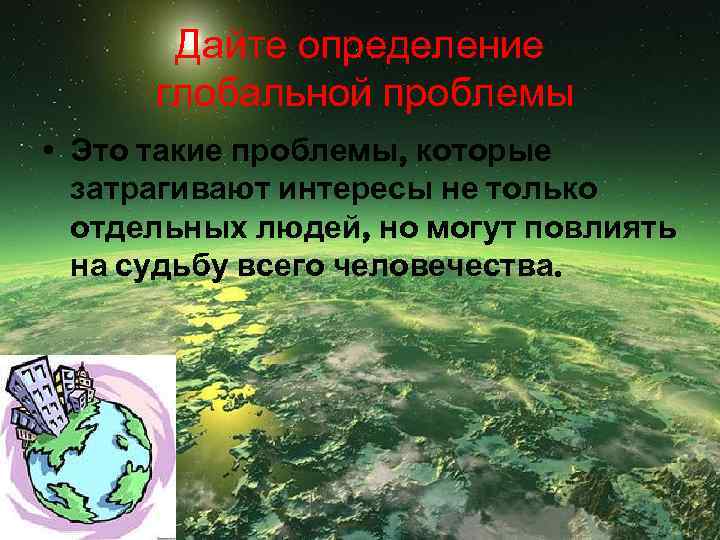 Дайте определение глобальной проблемы

• Это такие проблемы, которые затрагивают интересы не только отдельных людей, но могут повлиять на судьбу всего человечества.